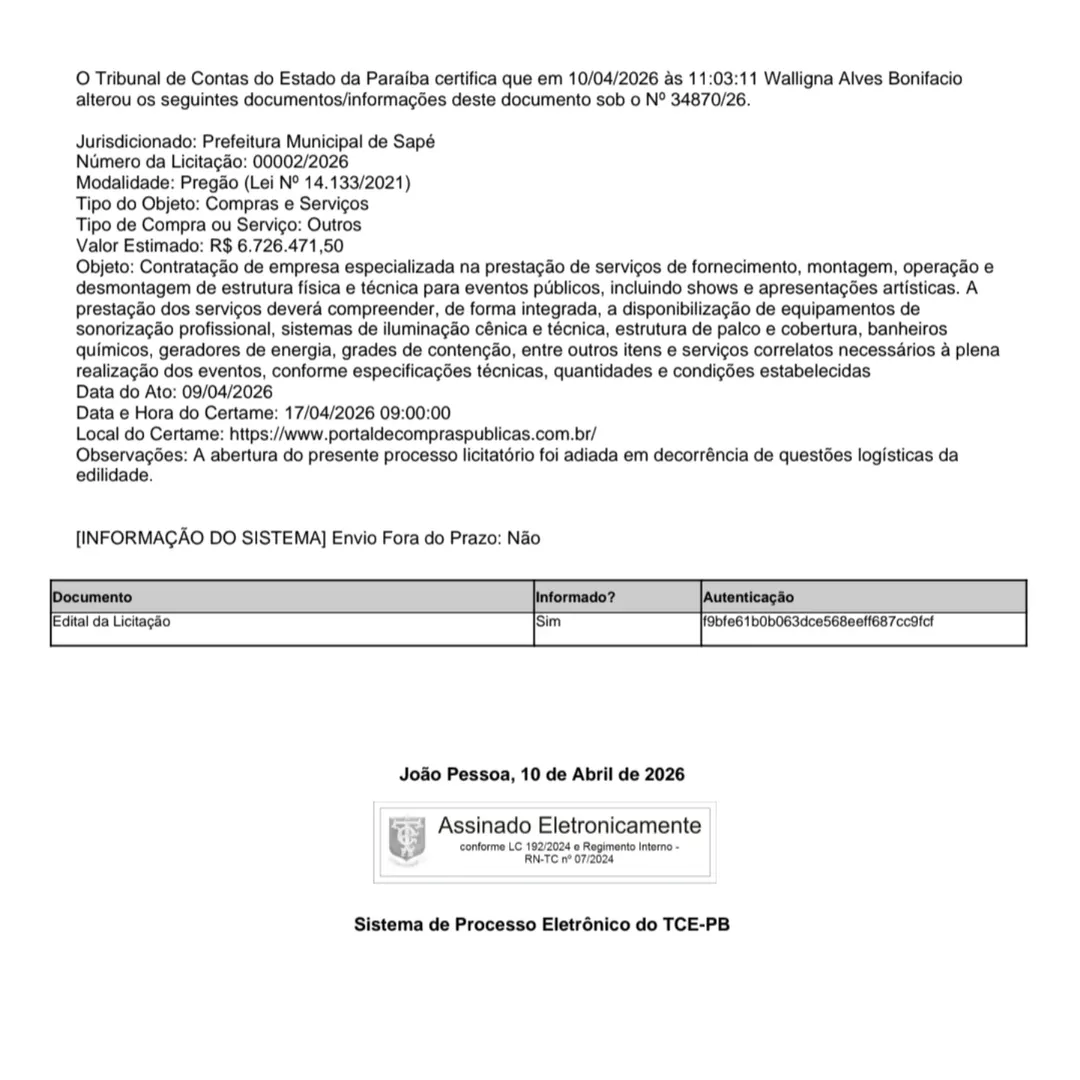 O Tribunal de Contas do Estado da Paraíba certifica que em 10/04/2026 às 11:03:11 Walligna Alves Bonifacio alterou os seguintes documentos/informações deste documento sob o Nº 34870/26.

Jurisdicionado: Prefeitura Municipal de Sapé
Número da Licitação: 00002/2026
Modalidade: Pregão (Lei Nº 14.133/2021)
Tipo do Objeto: Compras e Serviços
Tipo de Compra ou Serviço: Outros
Valor Estimado: R$ 6.726.471,50
Objeto: Contratação de empresa especializada na prestação de serviços de fornecimento, montagem, operação e desmontagem de estrutura física e técnica para eventos públicos, incluindo shows e apresentações artísticas. A prestação dos serviços deverá compreender, de forma integrada, a disponibilização de equipamentos de sonorização profissional, sistemas de iluminação cênica e técnica, estrutura de palco e cobertura, banheiros químicos, geradores de energia, grades de contenção, entre outros itens e serviços correlatos necessários à plena realização dos eventos, conforme especificações técnicas, quantidades e condições estabelecidas
Data do Ato: 09/04/2026
Data e Hora do Certame: 17/04/2026 09:00:00
Local do Certame: https://www.portaldecompraspublicas.com.br/
Observações: A abertura do presente processo licitatório foi adiada em decorrência de questões logísticas da edilidade.

[INFORMAÇÃO DO SISTEMA] Envio Fora do Prazo: Não

| Documento | Informado? | Autenticação |
|---|---|---|
| Edital da Licitação | Sim | f9bfe61b0b063dce568eeff687cc9fcf |

João Pessoa, 10 de Abril de 2026

Assinado Eletronicamente
conforme LC 192/2024 e Regimento Interno - RN-TC nº 07/2024

Sistema de Processo Eletrônico do TCE-PB